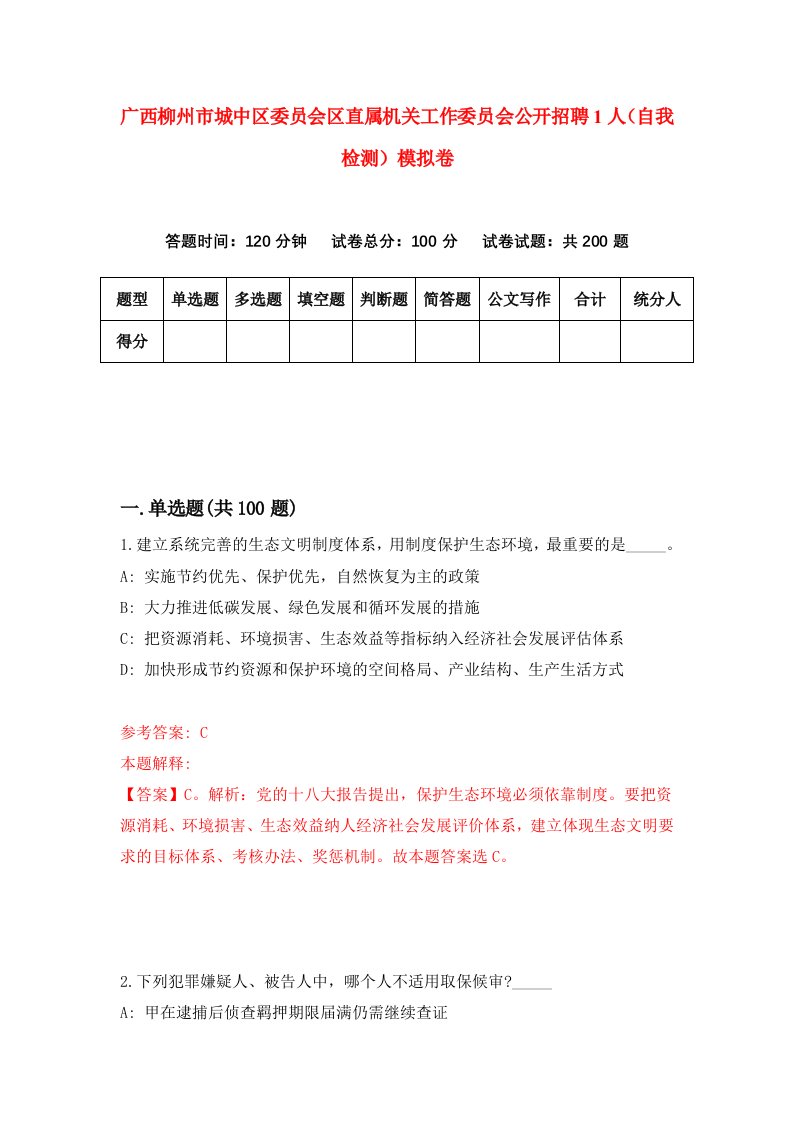 广西柳州市城中区委员会区直属机关工作委员会公开招聘1人（自我检测）模拟卷

答题时间：120分钟　试卷总分：100分　试卷试题：共200题

| 题型 | 单选题 | 多选题 | 填空题 | 判断题 | 简答题 | 公文写作 | 合计 | 统分人 |
|---|---|---|---|---|---|---|---|---|
| 得分 | | | | | | | | |

一.单选题(共100题)

1.建立系统完善的生态文明制度体系，用制度保护生态环境，最重要的是_____。
A: 实施节约优先、保护优先，自然恢复为主的政策
B: 大力推进低碳发展、绿色发展和循环发展的措施
C: 把资源消耗、环境损害、生态效益等指标纳入经济社会发展评估体系
D: 加快形成节约资源和保护环境的空间格局、产业结构、生产生活方式

参考答案: C
本题解释:
【答案】C。解析：党的十八大报告提出，保护生态环境必须依靠制度。要把资源消耗、环境损害、生态效益纳人经济社会发展评价体系，建立体现生态文明要求的目标体系、考核办法、奖惩机制。故本题答案选C。

2.下列犯罪嫌疑人、被告人中，哪个人不适用取保候审?_____
A: 甲在逮捕后侦查羁押期限届满仍需继续查证